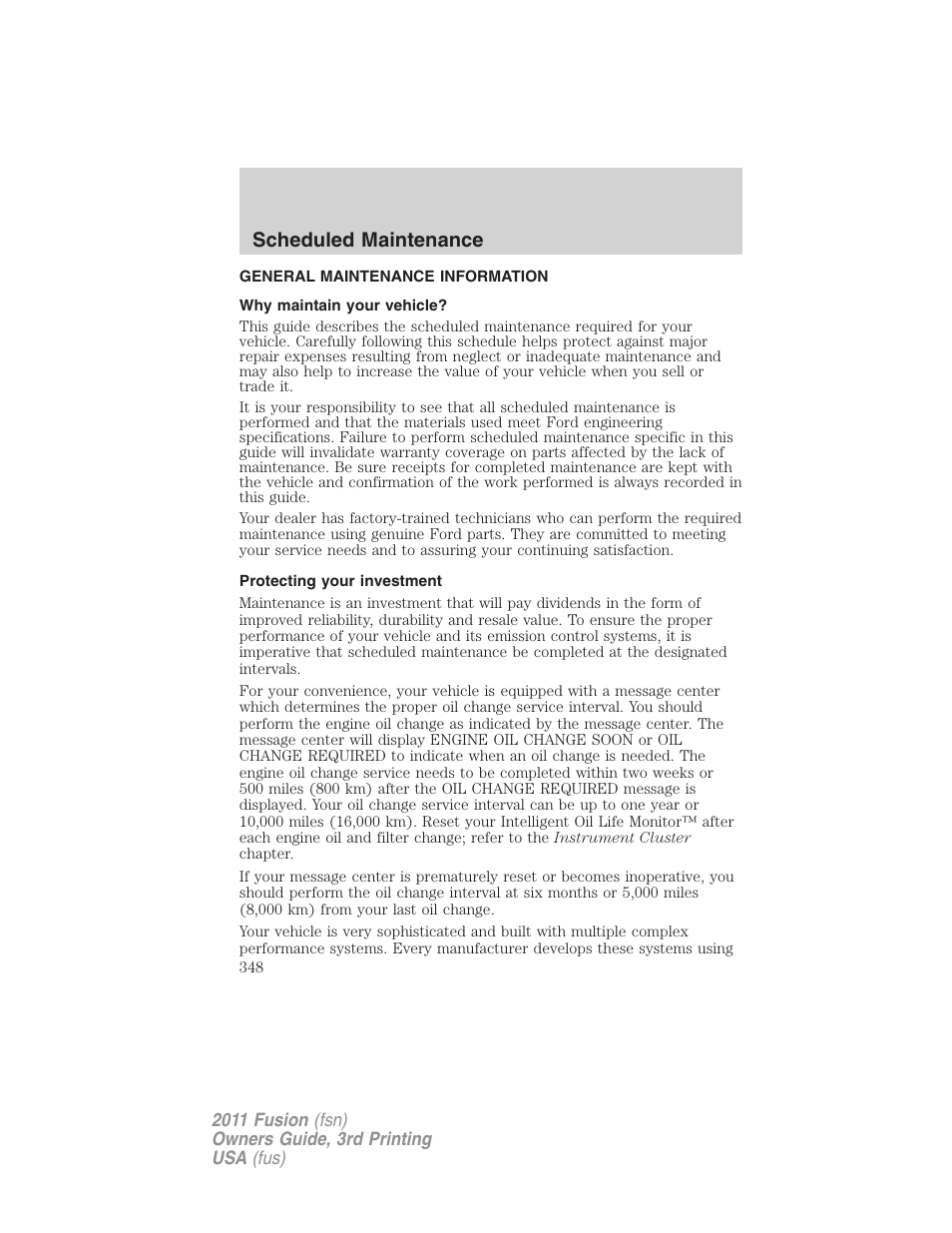 Scheduled Maintenance

GENERAL MAINTENANCE INFORMATION

Why maintain your vehicle?

This guide describes the scheduled maintenance required for your vehicle. Carefully following this schedule helps protect against major repair expenses resulting from neglect or inadequate maintenance and may also help to increase the value of your vehicle when you sell or trade it.

It is your responsibility to see that all scheduled maintenance is performed and that the materials used meet Ford engineering specifications. Failure to perform scheduled maintenance specific in this guide will invalidate warranty coverage on parts affected by the lack of maintenance. Be sure receipts for completed maintenance are kept with the vehicle and confirmation of the work performed is always recorded in this guide.

Your dealer has factory-trained technicians who can perform the required maintenance using genuine Ford parts. They are committed to meeting your service needs and to assuring your continuing satisfaction.

Protecting your investment

Maintenance is an investment that will pay dividends in the form of improved reliability, durability and resale value. To ensure the proper performance of your vehicle and its emission control systems, it is imperative that scheduled maintenance be completed at the designated intervals.

For your convenience, your vehicle is equipped with a message center which determines the proper oil change service interval. You should perform the engine oil change as indicated by the message center. The message center will display ENGINE OIL CHANGE SOON or OIL CHANGE REQUIRED to indicate when an oil change is needed. The engine oil change service needs to be completed within two weeks or 500 miles (800 km) after the OIL CHANGE REQUIRED message is displayed. Your oil change service interval can be up to one year or 10,000 miles (16,000 km). Reset your Intelligent Oil Life Monitor™ after each engine oil and filter change; refer to the Instrument Cluster chapter.

If your message center is prematurely reset or becomes inoperative, you should perform the oil change interval at six months or 5,000 miles (8,000 km) from your last oil change.

Your vehicle is very sophisticated and built with multiple complex performance systems. Every manufacturer develops these systems using

348

2011 Fusion (fsn)
Owners Guide, 3rd Printing
USA (fus)